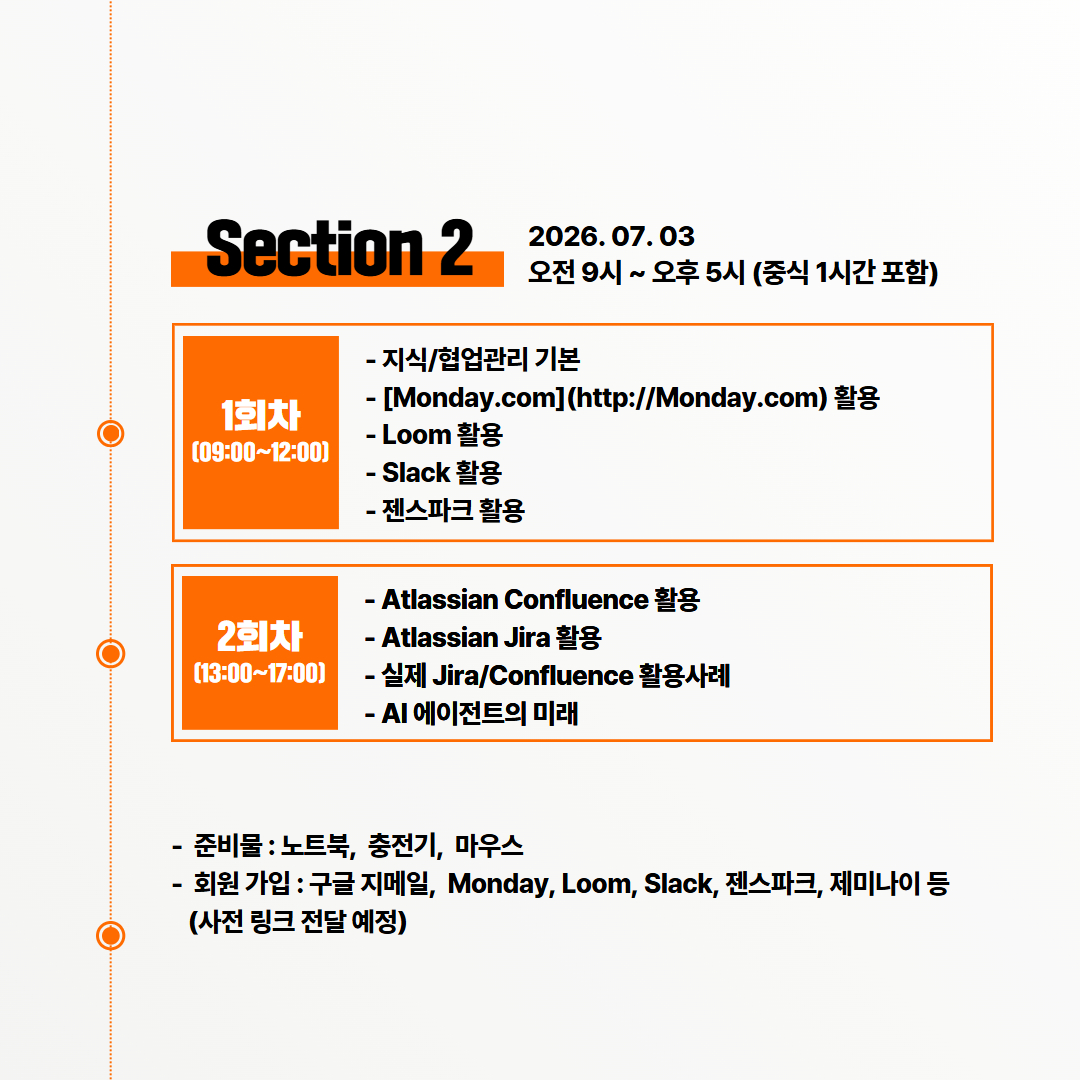 Section 2

2026. 07. 03
오전 9시 ~ 오후 5시 (중식 1시간 포함)

1회차
(09:00~12:00)

- 지식/협업관리 기본
- [Monday.com](http://Monday.com) 활용
- Loom 활용
- Slack 활용
- 젠스파크 활용

2회차
(13:00~17:00)

- Atlassian Confluence 활용
- Atlassian Jira 활용
- 실제 Jira/Confluence 활용사례
- AI 에이전트의 미래

- 준비물 : 노트북, 충전기, 마우스
- 회원 가입 : 구글 지메일, Monday, Loom, Slack, 젠스파크, 제미나이 등 (사전 링크 전달 예정)